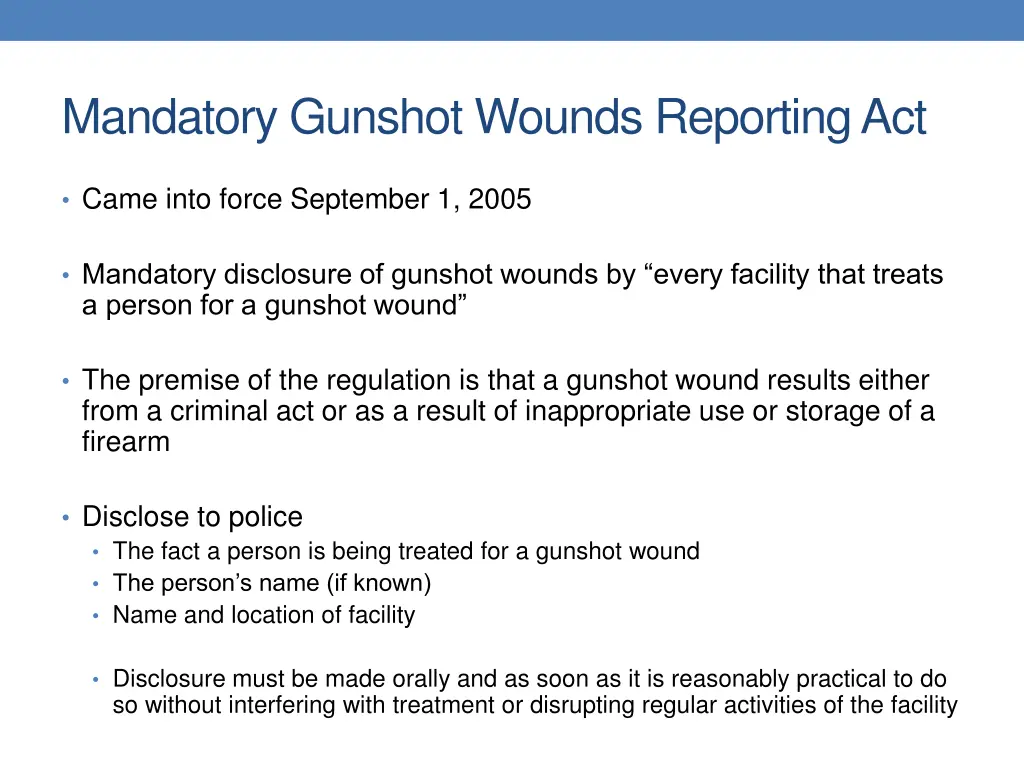 Mandatory Gunshot Wounds Reporting Act

• Came into force September 1, 2005

• Mandatory disclosure of gunshot wounds by “every facility that treats a person for a gunshot wound”

• The premise of the regulation is that a gunshot wound results either from a criminal act or as a result of inappropriate use or storage of a firearm

• Disclose to police
  • The fact a person is being treated for a gunshot wound
  • The person’s name (if known)
  • Name and location of facility

  • Disclosure must be made orally and as soon as it is reasonably practical to do so without interfering with treatment or disrupting regular activities of the facility